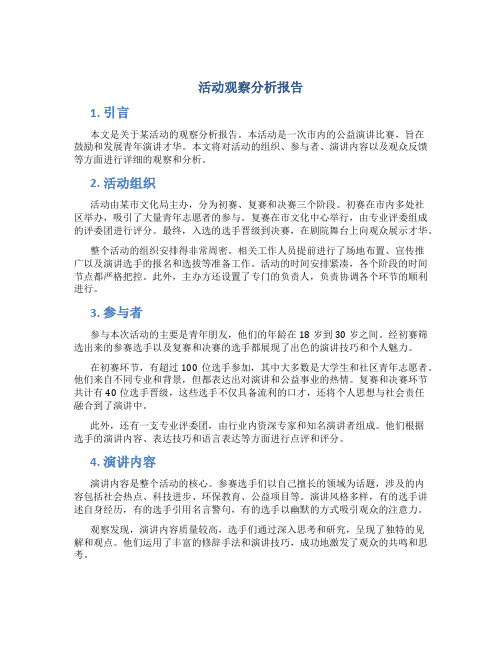 活动观察分析报告

1. 引言

本文是关于某活动的观察分析报告。本活动是一次市内的公益演讲比赛，旨在鼓励和发展青年演讲才华。本文将对活动的组织、参与者、演讲内容以及观众反馈等方面进行详细的观察和分析。

2. 活动组织

活动由某市文化局主办，分为初赛、复赛和决赛三个阶段。初赛在市内多处社区举办，吸引了大量青年志愿者的参与。复赛在市文化中心举行，由专业评委组成的评委团进行评分。最终，入选的选手晋级到决赛，在剧院舞台上向观众展示才华。

整个活动的组织安排得非常周密。相关工作人员提前进行了场地布置、宣传推广以及演讲选手的报名和选拔等准备工作。活动的时间安排紧凑，各个阶段的时间节点都严格把控。此外，主办方还设置了专门的负责人，负责协调各个环节的顺利进行。

3. 参与者

参与本次活动的主要是青年朋友，他们的年龄在 18 岁到 30 岁之间。经初赛筛选出来的参赛选手以及复赛和决赛的选手都展现了出色的演讲技巧和个人魅力。

在初赛环节，有超过 100 位选手参加，其中大多数是大学生和社区青年志愿者。他们来自不同专业和背景，但都表达出对演讲和公益事业的热情。复赛和决赛环节共计有 40 位选手晋级，这些选手不仅具备流利的口才，还将个人思想与社会责任融合到了演讲中。

此外，还有一支专业评委团，由行业内资深专家和知名演讲者组成。他们根据选手的演讲内容、表达技巧和语言表达等方面进行点评和评分。

4. 演讲内容

演讲内容是整个活动的核心。参赛选手们以自己擅长的领域为话题，涉及的内容包括社会热点、科技进步、环保教育、公益项目等。演讲风格多样，有的选手讲述自身经历，有的选手引用名言警句，有的选手以幽默的方式吸引观众的注意力。

观察发现，演讲内容质量较高，选手们通过深入思考和研究，呈现了独特的见解和观点。他们运用了丰富的修辞手法和演讲技巧，成功地激发了观众的共鸣和思考。